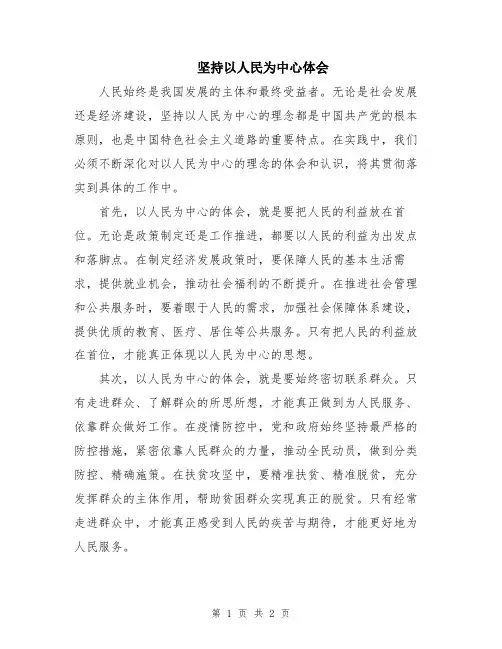 坚持以人民为中心体会

人民始终是我国发展的主体和最终受益者。无论是社会发展还是经济建设，坚持以人民为中心的理念都是中国共产党的根本原则，也是中国特色社会主义道路的重要特点。在实践中，我们必须不断深化对以人民为中心的理念的体会和认识，将其贯彻落实到具体的工作中。

首先，以人民为中心的体会，就是要把人民的利益放在首位。无论是政策制定还是工作推进，都要以人民的利益为出发点和落脚点。在制定经济发展政策时，要保障人民的基本生活需求，提供就业机会，推动社会福利的不断提升。在推进社会管理和公共服务时，要着眼于人民的需求，加强社会保障体系建设，提供优质的教育、医疗、居住等公共服务。只有把人民的利益放在首位，才能真正体现以人民为中心的思想。

其次，以人民为中心的体会，就是要始终密切联系群众。只有走进群众、了解群众的所思所想，才能真正做到为人民服务、依靠群众做好工作。在疫情防控中，党和政府始终坚持最严格的防控措施，紧密依靠人民群众的力量，推动全民动员，做到分类防控、精确施策。在扶贫攻坚中，要精准扶贫、精准脱贫，充分发挥群众的主体作用，帮助贫困群众实现真正的脱贫。只有经常走进群众中，才能真正感受到人民的疾苦与期待，才能更好地为人民服务。

第 1 页 共 2 页